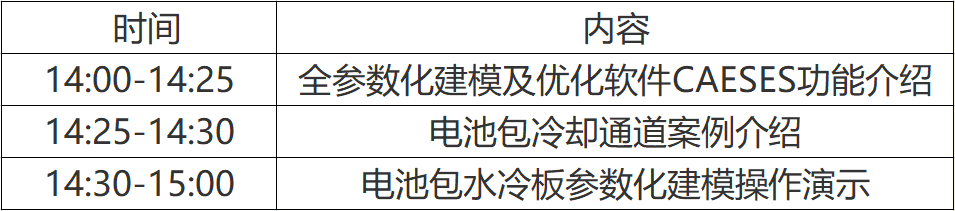 | 时间 | 内容 |
|---|---|
| 14:00-14:25 | 全参数化建模及优化软件CAESES功能介绍 |
| 14:25-14:30 | 电池包冷却通道案例介绍 |
| 14:30-15:00 | 电池包水冷板参数化建模操作演示 |